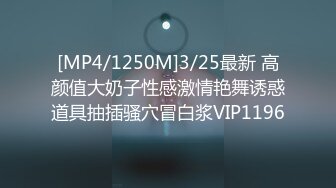 [MP4/1250M]3/25最新 高颜值大奶子性感激情艳舞诱惑道具抽插骚穴冒白浆VIP1196